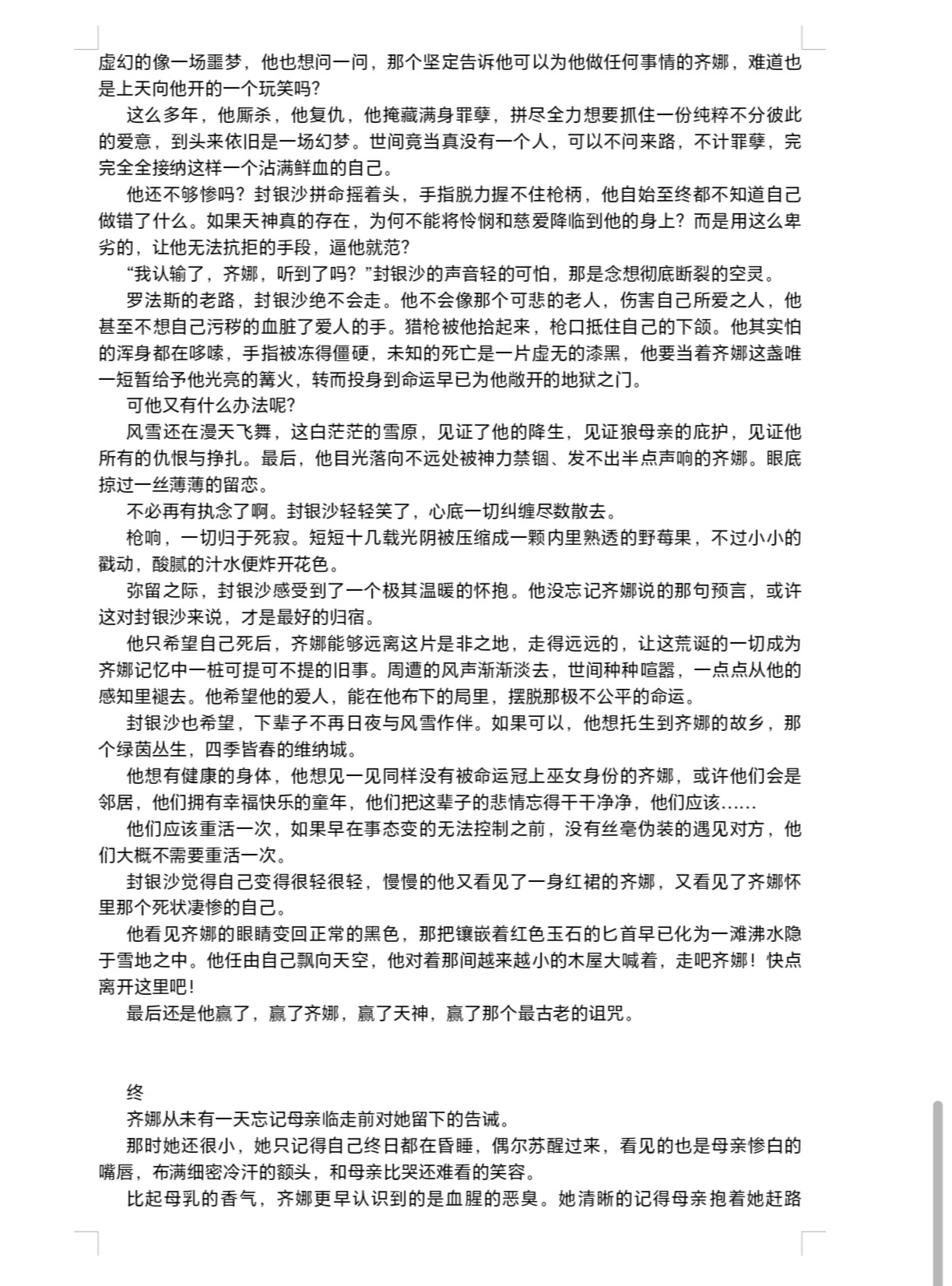 虚幻的像一场噩梦，他也想问一问，那个坚定告诉他可以为他做任何事情的齐娜，难道也是上天向他开的一个玩笑吗？

这么多年，他厮杀，他复仇，他掩藏满身罪孽，拼尽全力想要抓住一份纯粹不分彼此的爱意，到头来依旧是一场幻梦。世间竟当真没有一个人，可以不问来路，不计罪孽，完完全全接纳这样一个沾满鲜血的自己。

他还不够惨吗？封银沙拼命摇着头，手指脱力握不住枪柄，他自始至终都不知道自己做错了什么。如果天神真的存在，为何不能将怜悯和慈爱降临到他的身上？而是用这么卑劣的，让他无法抗拒的手段，逼他就范？

“我认输了，齐娜，听到了吗？”封银沙的声音轻的可怕，那是念想彻底断裂的空灵。

罗法斯的老路，封银沙绝不会走。他不会像那个可悲的老人，伤害自己所爱之人，他甚至不想自己污秽的血脏了爱人的手。猎枪被他拾起来，枪口抵住自己的下颌。他其实怕的浑身都在哆嗦，手指被冻得僵硬，未知的死亡是一片虚无的漆黑，他要当着齐娜这盏唯一短暂给予他光亮的篝火，转而投身到命运早已为他敞开的地狱之门。

可他又有什么办法呢？

风雪还在漫天飞舞，这白茫茫的雪原，见证了他的降生，见证狼母亲的庇护，见证他所有的仇恨与挣扎。最后，他目光落向不远处被神力禁锢、发不出半点声响的齐娜。眼底掠过一丝薄薄的留恋。

不必再有执念了啊。封银沙轻轻笑了，心底一切纠缠尽数散去。

枪响，一切归于死寂。短短十几载光阴被压缩成一颗内里熟透的野莓果，不过小小的戳动，酸腻的汁水便炸开花色。

弥留之际，封银沙感受到了一个极其温暖的怀抱。他没忘记齐娜说的那句预言，或许这对封银沙来说，才是最好的归宿。

他只希望自己死后，齐娜能够远离这片是非之地，走得远远的，让这荒诞的一切成为齐娜记忆中一桩可提可不提的旧事。周遭的风声渐渐淡去，世间种种喧嚣，一点点从他的感知里褪去。他希望他的爱人，能在他布下的局里，摆脱那极不公平的命运。

封银沙也希望，下辈子不再日夜与风雪作伴。如果可以，他想托生到齐娜的故乡，那个绿茵丛生，四季皆春的维纳城。

他想有健康的身体，他想见一见同样没有被命运冠上巫女身份的齐娜，或许他们会是邻居，他们拥有幸福快乐的童年，他们把这辈子的悲情忘得干干净净，他们应该……

他们应该重活一次，如果早在事态变的无法控制之前，没有丝毫伪装的遇见对方，他们大概不需要重活一次。

封银沙觉得自己变得很轻很轻，慢慢的他又看见了一身红裙的齐娜，又看见了齐娜怀里那个死状凄惨的自己。

他看见齐娜的眼睛变回正常的黑色，那把镶嵌着红色玉石的匕首早已化为一滩沸水隐于雪地之中。他任由自己飘向天空，他对着那间越来越小的木屋大喊着，走吧齐娜！快点离开这里吧！

最后还是他赢了，赢了齐娜，赢了天神，赢了那个最古老的诅咒。

终

齐娜从未有一天忘记母亲临走前对她留下的告诫。

那时她还很小，她只记得自己终日都在昏睡，偶尔苏醒过来，看见的也是母亲惨白的嘴唇，布满细密冷汗的额头，和母亲比哭还难看的笑容。

比起母乳的香气，齐娜更早认识到的是血腥的恶臭。她清晰的记得母亲抱着她赶路